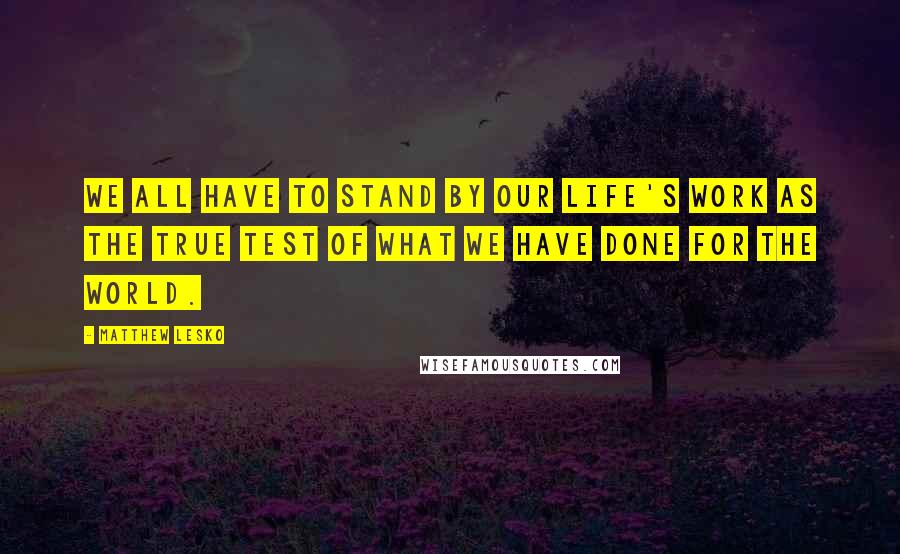 WE ALL HAVE TO STAND BY OUR LIFE'S WORK AS THE TRUE TEST OF WHAT WE HAVE DONE FOR THE WORLD.

- MATTHEW LESKO

WISEFAMOUSQUOTES.COM